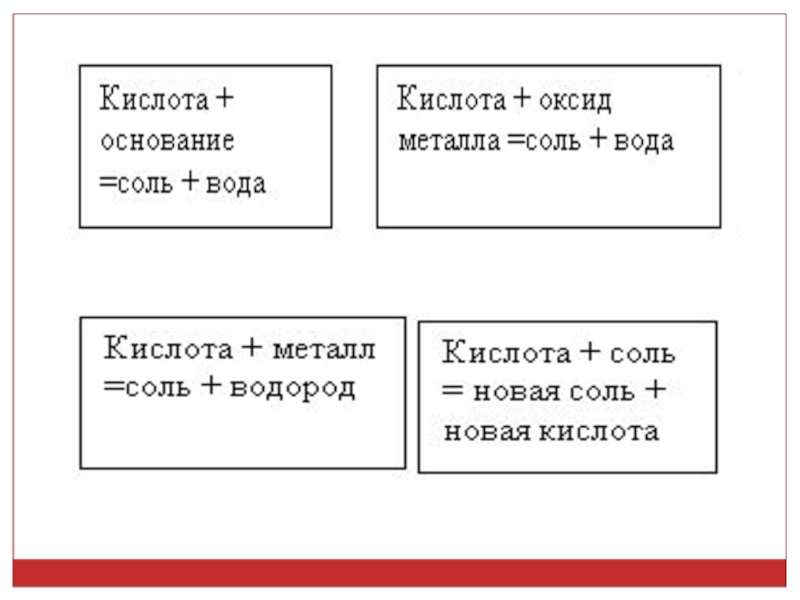 Кислота + основание =соль + вода

Кислота + оксид металла =соль + вода

Кислота + металл =соль + водород

Кислота + соль = новая соль + новая кислота